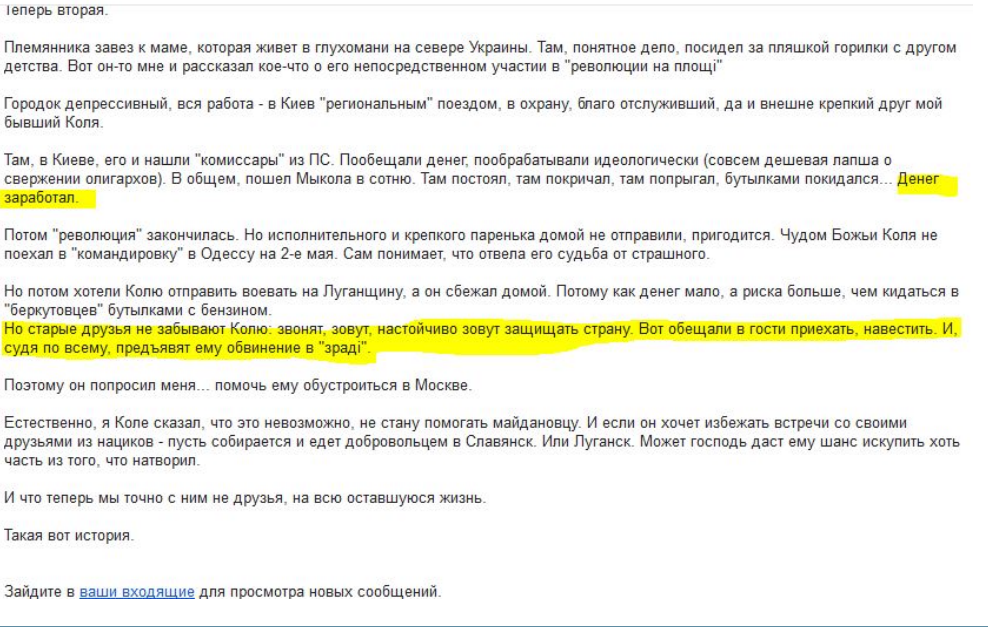 Теперь вторая.

Племянника завез к маме, которая живет в глухомани на севере Украины. Там, понятное дело, посидел за пляшкой горилки с другом детства. Вот он-то мне и рассказал кое-что о его непосредственном участии в "революции на площі"

Городок депрессивный, вся работа - в Киев "региональным" поездом, в охрану, благо отслуживший, да и внешне крепкий друг мой бывший Коля.

Там, в Киеве, его и нашли "комиссары" из ПС. Пообещали денег, пообрабатывали идеологически (совсем дешевая лапша о свержении олигархов). В общем, пошел Мыкола в сотню. Там постоял, там покричал, там попрыгал, бутылками покидался... Денег заработал.

Потом "революция" закончилась. Но исполнительного и крепкого паренька домой не отправили, пригодится. Чудом Божьи Коля не поехал в "командировку" в Одессу на 2-е мая. Сам понимает, что отвела его судьба от страшного.

Но потом хотели Колю отправить воевать на Луганщину, а он сбежал домой. Потому как денег мало, а риска больше, чем кидаться в "беркутовцев" бутылками с бензином.
Но старые друзья не забывают Колю: звонят, зовут, настойчиво зовут защищать страну. Вот обещали в гости приехать, навестить. И, судя по всему, предъявят ему обвинение в "зраді".

Поэтому он попросил меня... помочь ему обустроиться в Москве.

Естественно, я Коле сказал, что это невозможно, не стану помогать майдановцу. И если он хочет избежать встречи со своими друзьями из нациков - пусть собирается и едет добровольцем в Славянск. Или Луганск. Может господь даст ему шанс искупить хоть часть из того, что натворил.

И что теперь мы точно с ним не друзья, на всю оставшуюся жизнь.

Такая вот история.

Зайдите в ваши входящие для просмотра новых сообщений.